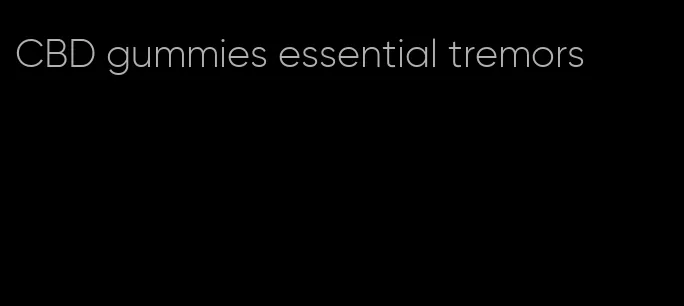 CBD gummies essential tremors